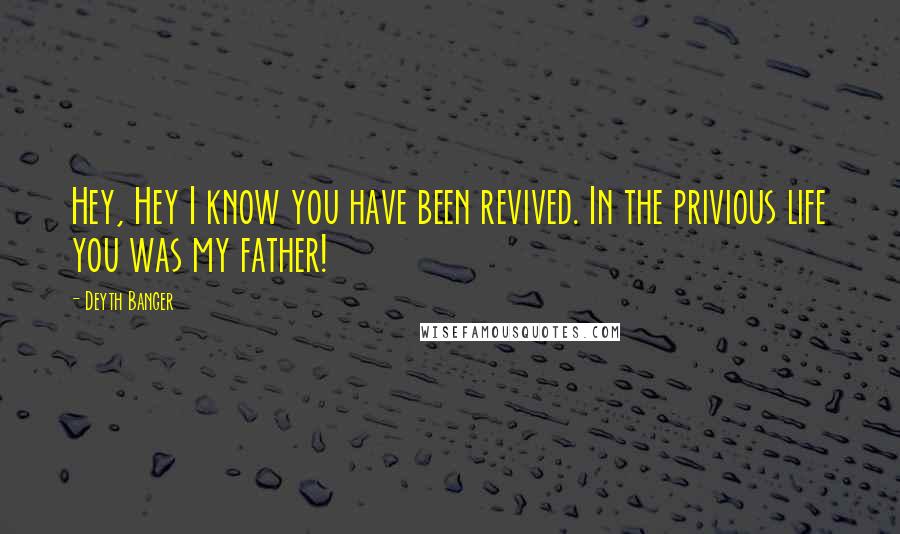 Hey, Hey I know you have been revived. In the privious life you was my father!

- Deyth Banger

WISEFAMOUSQUOTES.COM